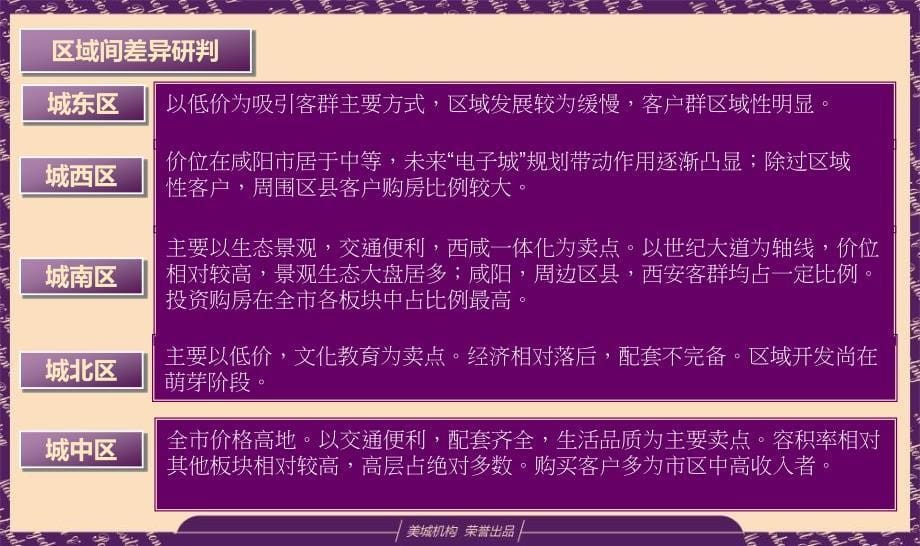 区域间差异研判

城东区

以低价为吸引客群主要方式，区域发展较为缓慢，客户群区域性明显。

城西区

价位在咸阳市居于中等，未来“电子城”规划带动作用逐渐凸显；除过区域性客户，周围区县客户购房比例较大。

城南区

主要以生态景观，交通便利，西咸一体化为卖点。以世纪大道为轴线，价位相对较高，景观生态大盘居多；咸阳，周边区县，西安客群均占一定比例。投资购房在全市各板块中占比例最高。

城北区

主要以低价，文化教育为卖点。经济相对落后，配套不完备。区域开发尚在萌芽阶段。

城中区

全市价格高地。以交通便利，配套齐全，生活品质为主要卖点。容积率相对其他板块相对较高，高层占绝对多数。购买客户多为市区中高收入者。

美城机构 荣誉出品